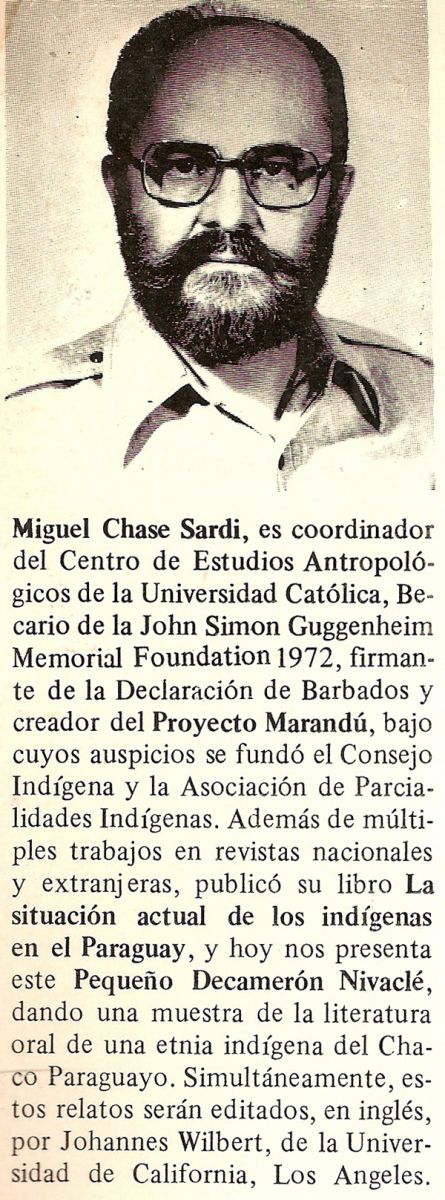 Miguel Chase Sardi, es coordinador del Centro de Estudios Antropológicos de la Universidad Católica, Becario de la John Simon Guggenheim Memorial Foundation 1972, firmante de la Declaración de Barbados y creador del Proyecto Marandú, bajo cuyos auspicios se fundó el Consejo Indígena y la Asociación de Parcialidades Indígenas. Además de múltiples trabajos en revistas nacionales y extranjeras, publicó su libro La situación actual de los indígenas en el Paraguay, y hoy nos presenta este Pequeño Decamerón Nivaclé, dando una muestra de la literatura oral de una etnia indígena del Chaco Paraguayo. Simultáneamente, estos relatos serán editados, en inglés, por Johannes Wilbert, de la Universidad de California, Los Angeles.